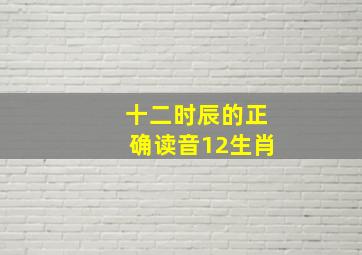 十二时辰的正确读音12生肖